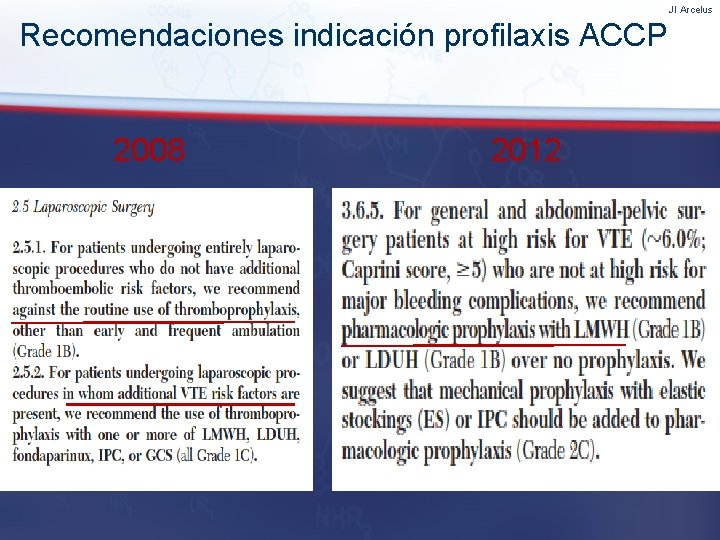 JI Arcelus

Recomendaciones indicación profilaxis ACCP

2008

2.5 Laparoscopic Surgery

2.5.1. For patients undergoing entirely laparoscopic procedures who do not have additional thromboembolic risk factors, we recommend against the routine use of thromboprophylaxis, other than early and frequent ambulation (Grade 1B).

2.5.2. For patients undergoing laparoscopic procedures in whom additional VTE risk factors are present, we recommend the use of thromboprophylaxis with one or more of LMWH, LDUH, fondaparinux, IPC, or GCS (all Grade 1C).

2012

3.6.5. For general and abdominal-pelvic surgery patients at high risk for VTE (~6.0%; Caprini score, ≥5) who are not at high risk for major bleeding complications, we recommend pharmacologic prophylaxis with LMWH (Grade 1B) or LDUH (Grade 1B) over no prophylaxis. We suggest that mechanical prophylaxis with elastic stockings (ES) or IPC should be added to pharmacologic prophylaxis (Grade 2C).